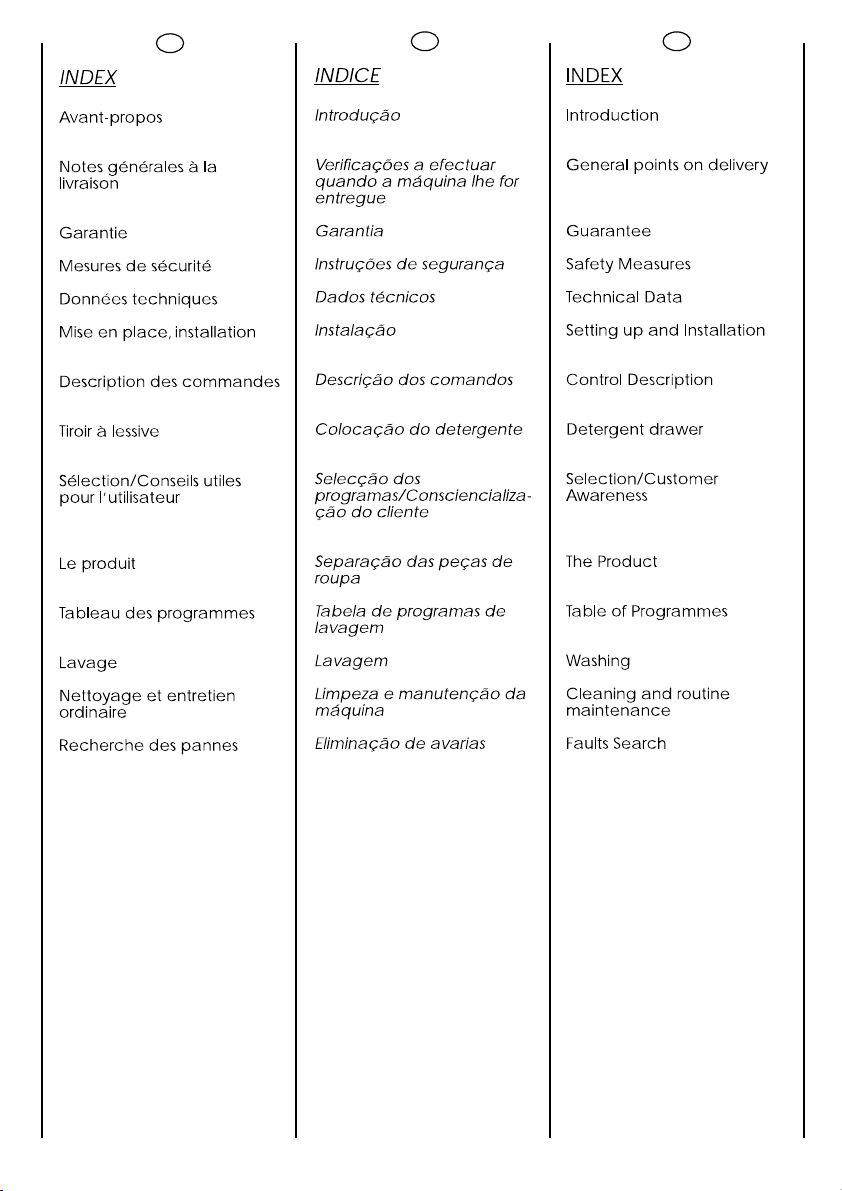 INDEX

Avant-propos

Notes générales à la livraison

Garantie

Mesures de sécurité

Données techniques

Mise en place, installation

Description des commandes

Tiroir à lessive

Sélection/Conseils utiles pour l'utilisateur

Le produit

Tableau des programmes

Lavage

Nettoyage et entretien ordinaire

Recherche des pannes

INDICE

Introdução

Verificações a efectuar quando a máquina lhe for entregue

Garantia

Instruções de segurança

Dados técnicos

Instalação

Descrição dos comandos

Colocação do detergente

Selecção dos programas/Consciencialização do cliente

Separação das peças de roupa

Tabela de programas de lavagem

Lavagem

Limpeza e manutenção da máquina

Eliminação de avarias

INDEX

Introduction

General points on delivery

Guarantee

Safety Measures

Technical Data

Setting up and Installation

Control Description

Detergent drawer

Selection/Customer Awareness

The Product

Table of Programmes

Washing

Cleaning and routine maintenance

Faults Search